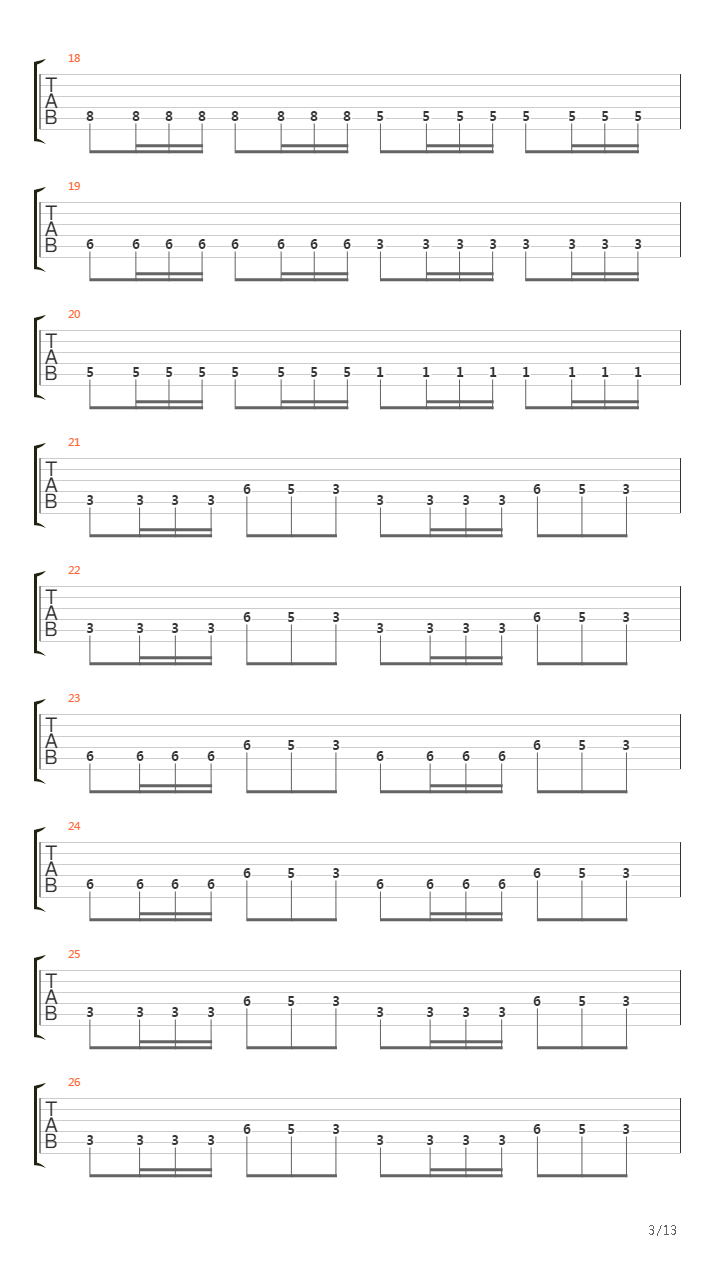 18
T
A
B
8 8 8 8 8 8 8 8 5 5 5 5 5 5 5 5

19
T
A
B
6 6 6 6 6 6 6 6 3 3 3 3 3 3 3 3

20
T
A
B
5 5 5 5 5 5 5 5 1 1 1 1 1 1 1 1

21
T
A
B
3 3 3 3 6 5 3 3 3 3 3 6 5 3

22
T
A
B
3 3 3 3 6 5 3 3 3 3 3 6 5 3

23
T
A
B
6 6 6 6 6 5 3 6 6 6 6 6 5 3

24
T
A
B
6 6 6 6 6 5 3 6 6 6 6 6 5 3

25
T
A
B
3 3 3 3 6 5 3 3 3 3 3 6 5 3

26
T
A
B
3 3 3 3 6 5 3 3 3 3 3 6 5 3

3/13